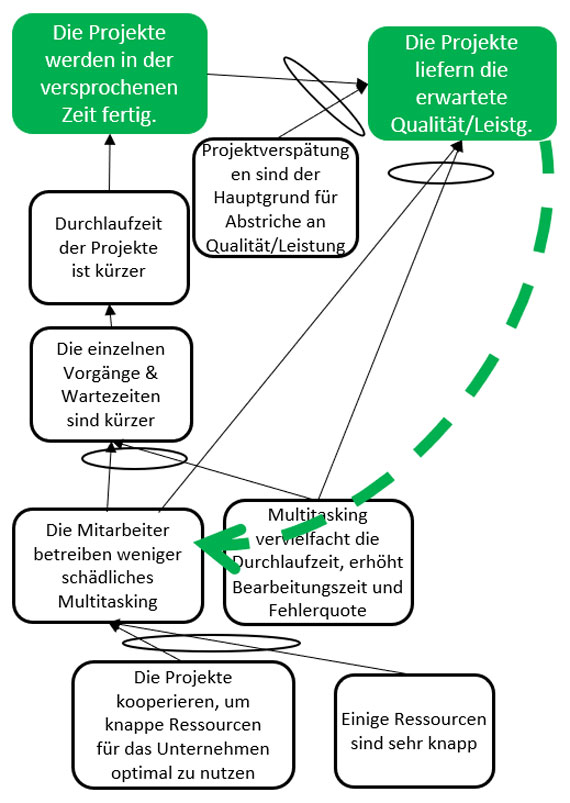 Die Projekte werden in der versprochenen Zeit fertig.

Die Projekte liefern die erwartete Qualität/Leistg.

Projektverspätungen sind der Hauptgrund für Abstriche an Qualität/Leistung

Durchlaufzeit der Projekte ist kürzer

Die einzelnen Vorgänge & Wartezeiten sind kürzer

Die Mitarbeiter betreiben weniger schädliches Multitasking

Multitasking vervielfacht die Durchlaufzeit, erhöht Bearbeitungszeit und Fehlerquote

Die Projekte kooperieren, um knappe Ressourcen für das Unternehmen optimal zu nutzen

Einige Ressourcen sind sehr knapp